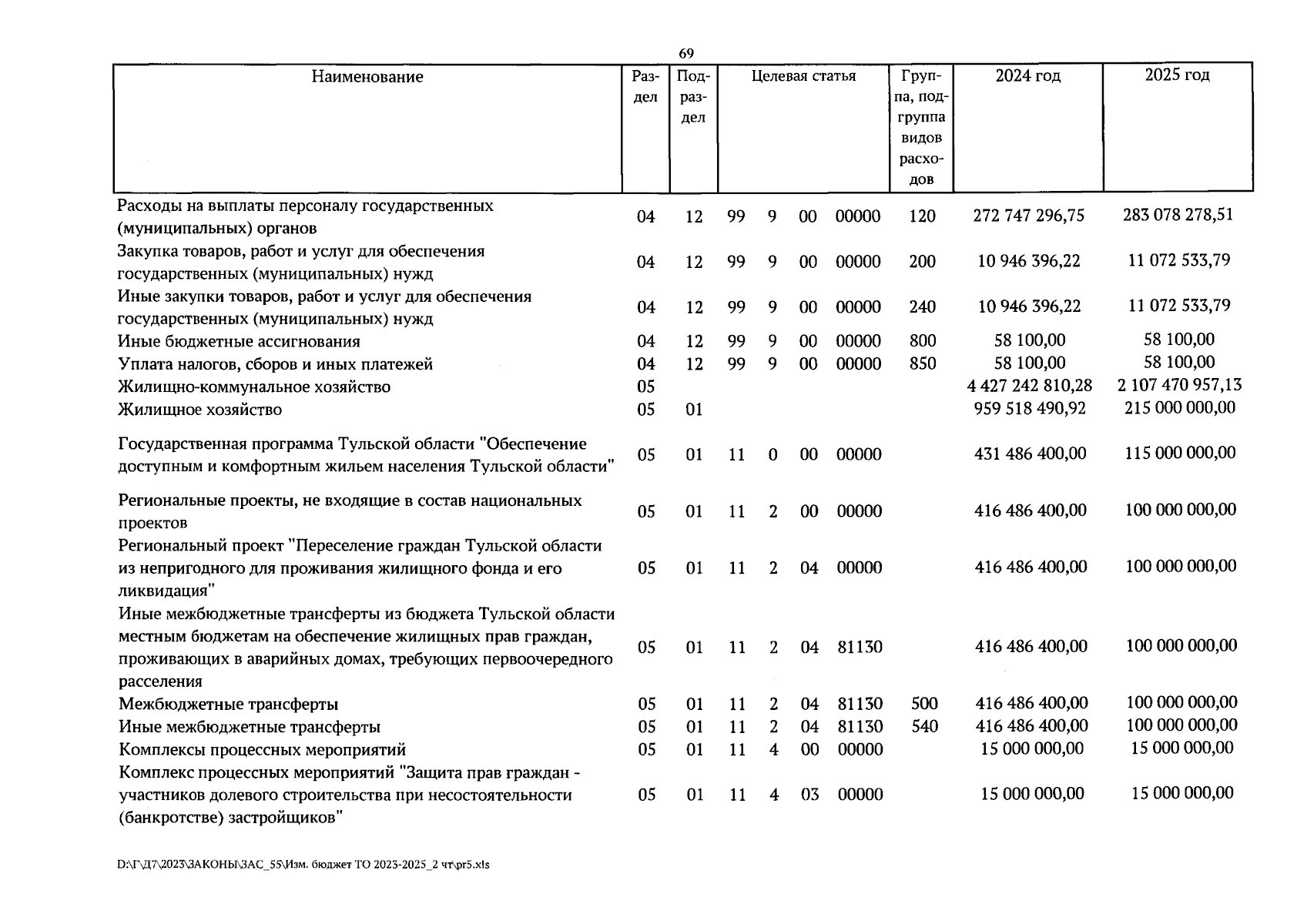 69

| Наименование | Раздел | Подраздел | Целевая статья | | | | Группа, подгруппа видов расходов | 2024 год | 2025 год |
|---|---|---|---|---|---|---|---|---|---|
| Расходы на выплаты персоналу государственных (муниципальных) органов | 04 | 12 | 99 | 9 | 00 | 00000 | 120 | 272 747 296,75 | 283 078 278,51 |
| Закупка товаров, работ и услуг для обеспечения государственных (муниципальных) нужд | 04 | 12 | 99 | 9 | 00 | 00000 | 200 | 10 946 396,22 | 11 072 533,79 |
| Иные закупки товаров, работ и услуг для обеспечения государственных (муниципальных) нужд | 04 | 12 | 99 | 9 | 00 | 00000 | 240 | 10 946 396,22 | 11 072 533,79 |
| Иные бюджетные ассигнования | 04 | 12 | 99 | 9 | 00 | 00000 | 800 | 58 100,00 | 58 100,00 |
| Уплата налогов, сборов и иных платежей | 04 | 12 | 99 | 9 | 00 | 00000 | 850 | 58 100,00 | 58 100,00 |
| Жилищно-коммунальное хозяйство | 05 | | | | | | | 4 427 242 810,28 | 2 107 470 957,13 |
| Жилищное хозяйство | 05 | 01 | | | | | | 959 518 490,92 | 215 000 000,00 |
| Государственная программа Тульской области "Обеспечение доступным и комфортным жильем населения Тульской области" | 05 | 01 | 11 | 0 | 00 | 00000 | | 431 486 400,00 | 115 000 000,00 |
| Региональные проекты, не входящие в состав национальных проектов | 05 | 01 | 11 | 2 | 00 | 00000 | | 416 486 400,00 | 100 000 000,00 |
| Региональный проект "Переселение граждан Тульской области из непригодного для проживания жилищного фонда и его ликвидация" | 05 | 01 | 11 | 2 | 04 | 00000 | | 416 486 400,00 | 100 000 000,00 |
| Иные межбюджетные трансферты из бюджета Тульской области местным бюджетам на обеспечение жилищных прав граждан, проживающих в аварийных домах, требующих первоочередного расселения | 05 | 01 | 11 | 2 | 04 | 81130 | | 416 486 400,00 | 100 000 000,00 |
| Межбюджетные трансферты | 05 | 01 | 11 | 2 | 04 | 81130 | 500 | 416 486 400,00 | 100 000 000,00 |
| Иные межбюджетные трансферты | 05 | 01 | 11 | 2 | 04 | 81130 | 540 | 416 486 400,00 | 100 000 000,00 |
| Комплексы процессных мероприятий | 05 | 01 | 11 | 4 | 00 | 00000 | | 15 000 000,00 | 15 000 000,00 |
| Комплекс процессных мероприятий "Защита прав граждан - участников долевого строительства при несостоятельности (банкротстве) застройщиков" | 05 | 01 | 11 | 4 | 03 | 00000 | | 15 000 000,00 | 15 000 000,00 |

D:\Г\Д7\2023\ЗАКОНЫ\ЗАС_55\Изм. бюджет ТО 2023-2025_2 чт\pr5.xls